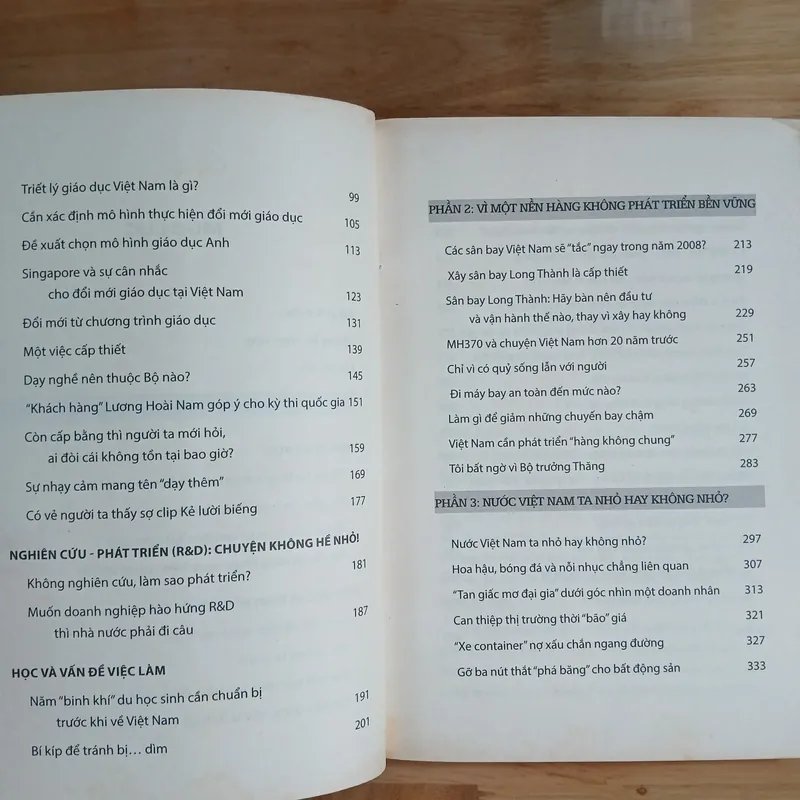 Triết lý giáo dục Việt Nam là gì? 99

Cần xác định mô hình thực hiện đổi mới giáo dục 105

Đề xuất chọn mô hình giáo dục Anh 113

Singapore và sự cân nhắc
cho đổi mới giáo dục tại Việt Nam 123

Đổi mới từ chương trình giáo dục 131

Một việc cấp thiết 139

Dạy nghề nên thuộc Bộ nào? 145

"Khách hàng" Lương Hoài Nam góp ý cho kỳ thi quốc gia 151

Còn cấp bằng thì người ta mới hỏi,
ai đòi cái không tồn tại bao giờ? 159

Sự nhạy cảm mang tên "dạy thêm" 169

Có vẻ người ta thấy sợ clip Kẻ lười biếng 177

NGHIÊN CỨU - PHÁT TRIỂN (R&D): CHUYỆN KHÔNG HỀ NHỎ!

Không nghiên cứu, làm sao phát triển? 181

Muốn doanh nghiệp hào hứng R&D
thì nhà nước phải đi câu 187

HỌC VÀ VẤN ĐỀ VIỆC LÀM

Năm "binh khí" du học sinh cần chuẩn bị
trước khi về Việt Nam 191

Bí kíp để tránh bị... dìm 201

PHẦN 2: VÌ MỘT NỀN HÀNG KHÔNG PHÁT TRIỂN BỀN VỮNG

Các sân bay Việt Nam sẽ "tắc" ngay trong năm 2008? 213

Xây sân bay Long Thành là cấp thiết 219

Sân bay Long Thành: Hãy bàn nên đầu tư
và vận hành thế nào, thay vì xây hay không 229

MH370 và chuyện Việt Nam hơn 20 năm trước 251

Chỉ vì có quỷ sống lẫn với người 257

Đi máy bay an toàn đến mức nào? 263

Làm gì để giảm những chuyến bay chậm 269

Việt Nam cần phát triển "hàng không chung" 277

Tôi bất ngờ vì Bộ trưởng Thăng 283

PHẦN 3: NƯỚC VIỆT NAM TA NHỎ HAY KHÔNG NHỎ?

Nước Việt Nam ta nhỏ hay không nhỏ? 297

Hoa hậu, bóng đá và nỗi nhục chẳng liên quan 307

"Tan giấc mơ đại gia" dưới góc nhìn một doanh nhân 313

Can thiệp thị trường thời "bão" giá 321

"Xe container" nợ xấu chắn ngang đường 327

Gỡ ba nút thắt "phá băng" cho bất động sản 333